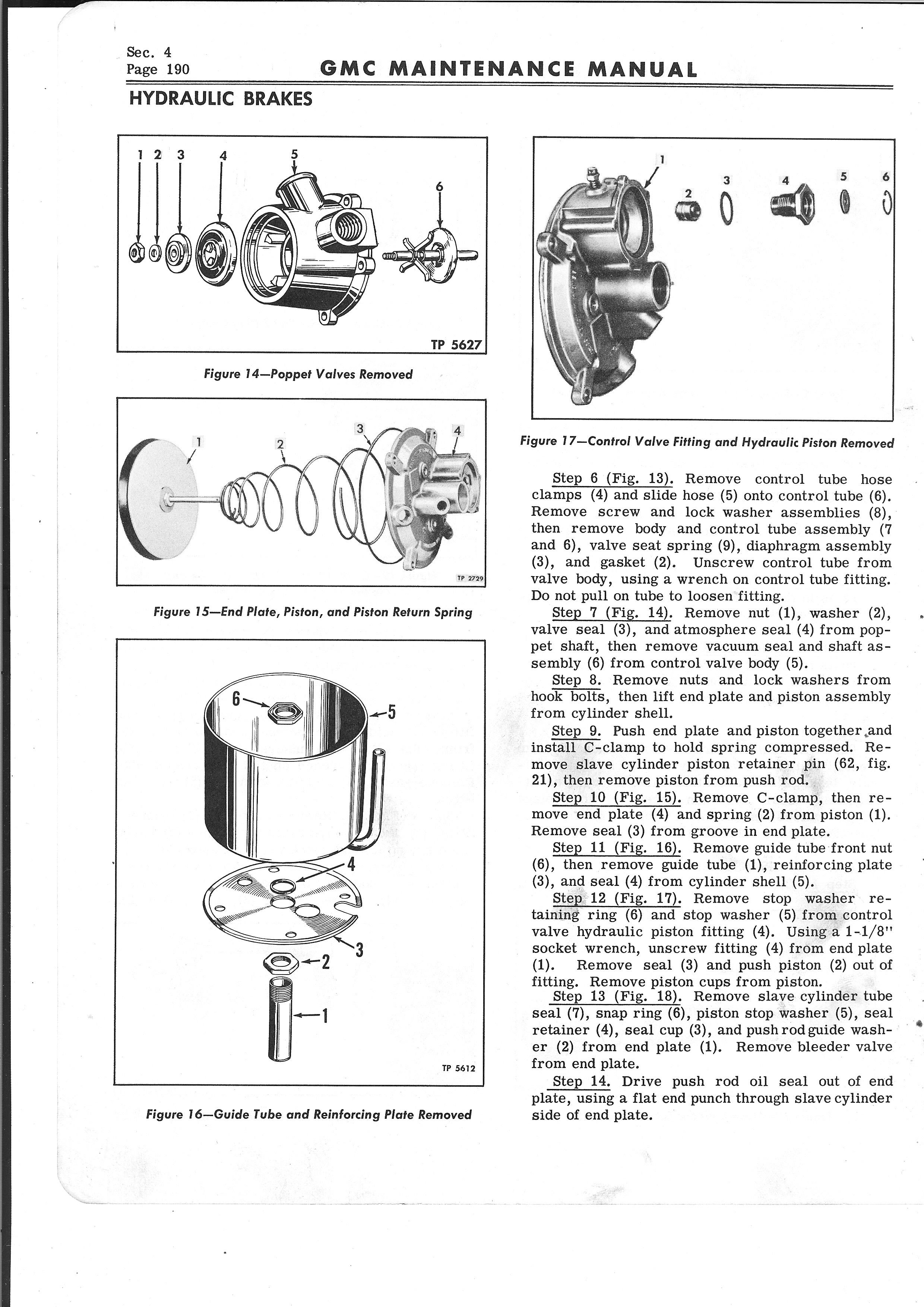 Sec. 4
Page 190

GMC MAINTENANCE MANUAL

HYDRAULIC BRAKES

1 2 3 4 5 6

TP 5627

Figure 14—Poppet Valves Removed

1 2 3 4

TP 2729

Figure 15—End Plate, Piston, and Piston Return Spring

6 5 4 3 2 1

TP 5612

Figure 16—Guide Tube and Reinforcing Plate Removed

1 2 3 4 5 6

Figure 17—Control Valve Fitting and Hydraulic Piston Removed

Step 6 (Fig. 13). Remove control tube hose clamps (4) and slide hose (5) onto control tube (6). Remove screw and lock washer assemblies (8), then remove body and control tube assembly (7 and 6), valve seat spring (9), diaphragm assembly (3), and gasket (2). Unscrew control tube from valve body, using a wrench on control tube fitting. Do not pull on tube to loosen fitting.

Step 7 (Fig. 14). Remove nut (1), washer (2), valve seal (3), and atmosphere seal (4) from poppet shaft, then remove vacuum seal and shaft assembly (6) from control valve body (5).

Step 8. Remove nuts and lock washers from hook bolts, then lift end plate and piston assembly from cylinder shell.

Step 9. Push end plate and piston together and install C-clamp to hold spring compressed. Remove slave cylinder piston retainer pin (62, fig. 21), then remove piston from push rod.

Step 10 (Fig. 15). Remove C-clamp, then remove end plate (4) and spring (2) from piston (1). Remove seal (3) from groove in end plate.

Step 11 (Fig. 16). Remove guide tube front nut (6), then remove guide tube (1), reinforcing plate (3), and seal (4) from cylinder shell (5).

Step 12 (Fig. 17). Remove stop washer retaining ring (6) and stop washer (5) from control valve hydraulic piston fitting (4). Using a 1-1/8" socket wrench, unscrew fitting (4) from end plate (1). Remove seal (3) and push piston (2) out of fitting. Remove piston cups from piston.

Step 13 (Fig. 18). Remove slave cylinder tube seal (7), snap ring (6), piston stop washer (5), seal retainer (4), seal cup (3), and push rod guide washer (2) from end plate (1). Remove bleeder valve from end plate.

Step 14. Drive push rod oil seal out of end plate, using a flat end punch through slave cylinder side of end plate.